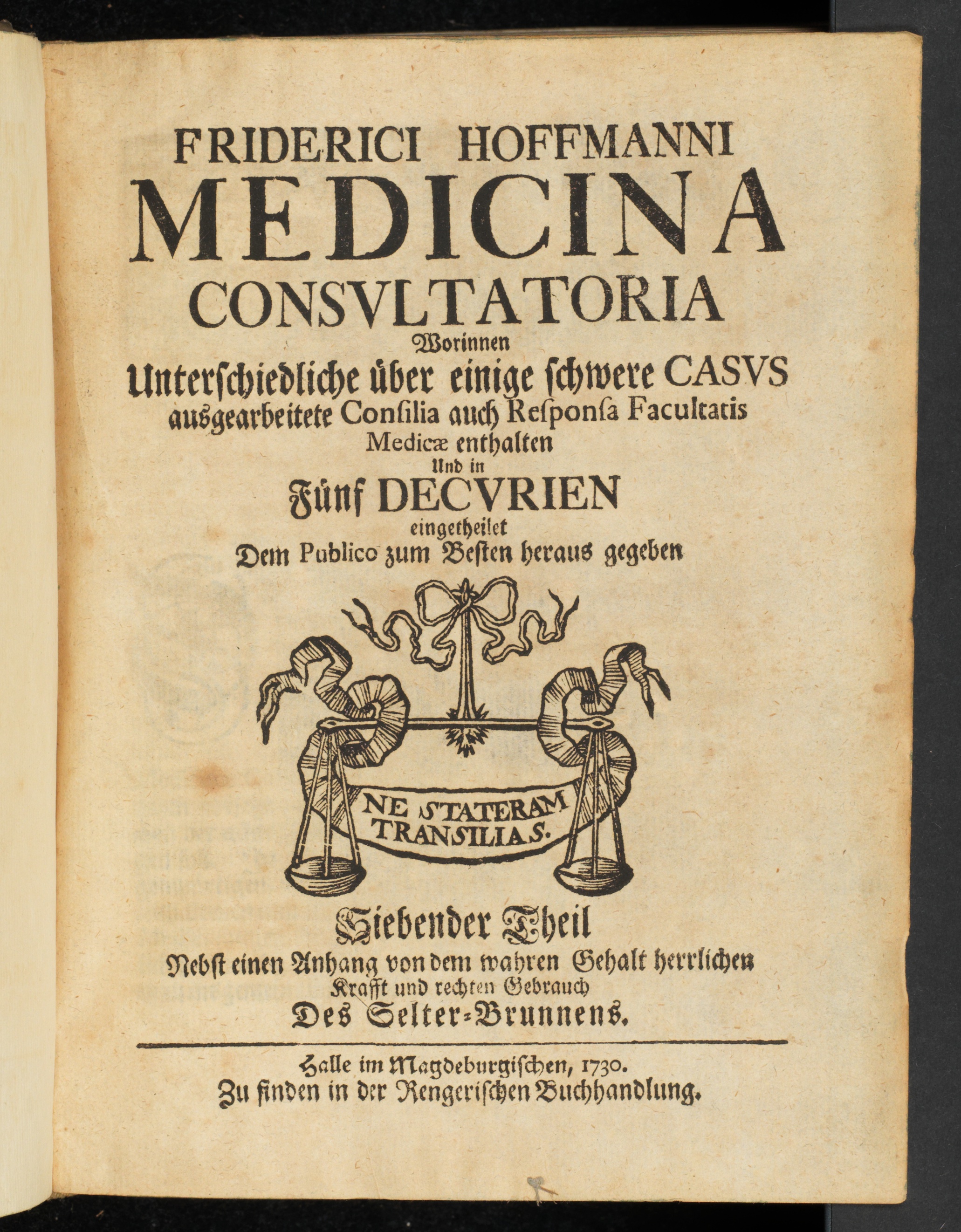 FRIDERICI HOFFMANNI
MEDICINA
CONSVLTATORIA
Worinnen
Unterschiedliche über einige schwere CASVS ausgearbeitete Consilia auch Responsa Facultatis Medicæ enthalten
Und in
Fünf DECVRIEN
eingetheilet
Dem Publico zum Besten heraus gegeben

NE STATERAM TRANSILIAS.

Siebender Theil
Nebst einen Anhang von dem wahren Gehalt herrlichen Krafft und rechten Gebrauch
Des Selter-Brunnens.

Halle im Magdeburgischen, 1730.
Zu finden in der Rengerischen Buchhandlung.